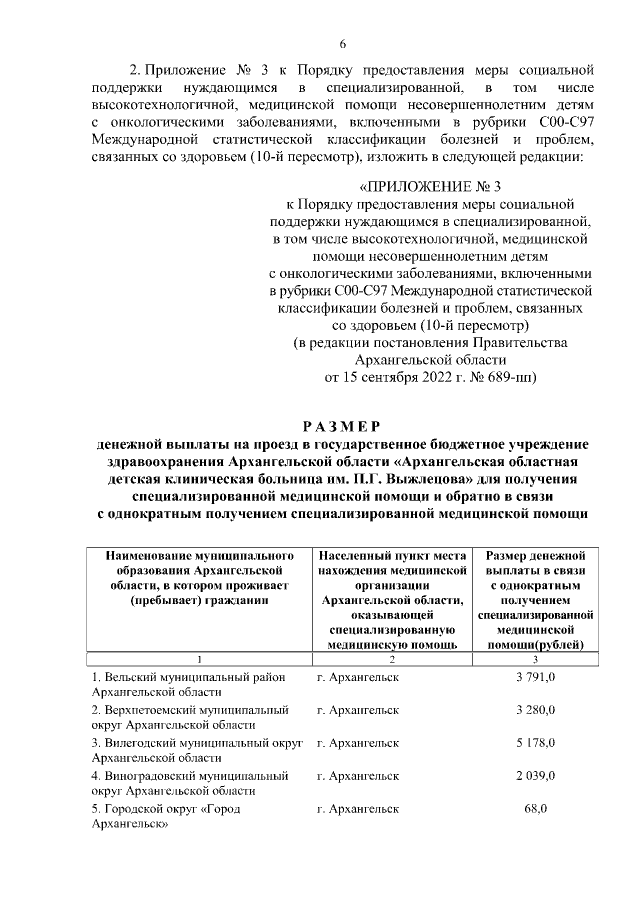 6

2. Приложение № 3 к Порядку предоставления меры социальной поддержки нуждающимся в специализированной, в том числе высокотехнологичной, медицинской помощи несовершеннолетним детям с онкологическими заболеваниями, включенными в рубрики С00-С97 Международной статистической классификации болезней и проблем, связанных со здоровьем (10-й пересмотр), изложить в следующей редакции:

«ПРИЛОЖЕНИЕ № 3
к Порядку предоставления меры социальной поддержки нуждающимся в специализированной, в том числе высокотехнологичной, медицинской помощи несовершеннолетним детям с онкологическими заболеваниями, включенными в рубрики С00-С97 Международной статистической классификации болезней и проблем, связанных со здоровьем (10-й пересмотр)
(в редакции постановления Правительства Архангельской области от 15 сентября 2022 г. № 689-пп)

РАЗМЕР
денежной выплаты на проезд в государственное бюджетное учреждение здравоохранения Архангельской области «Архангельская областная детская клиническая больница им. П.Г. Выжлецова» для получения специализированной медицинской помощи и обратно в связи с однократным получением специализированной медицинской помощи

| Наименование муниципального образования Архангельской области, в котором проживает (пребывает) гражданин | Населенный пункт места нахождения медицинской организации Архангельской области, оказывающей специализированную медицинскую помощь | Размер денежной выплаты в связи с однократным получением специализированной медицинской помощи(рублей) |
|---|---|---|
| 1 | 2 | 3 |
| 1. Вельский муниципальный район Архангельской области | г. Архангельск | 3 791,0 |
| 2. Верхнетоемский муниципальный округ Архангельской области | г. Архангельск | 3 280,0 |
| 3. Вилегодский муниципальный округ Архангельской области | г. Архангельск | 5 178,0 |
| 4. Виноградовский муниципальный округ Архангельской области | г. Архангельск | 2 039,0 |
| 5. Городской округ «Город Архангельск» | г. Архангельск | 68,0 |